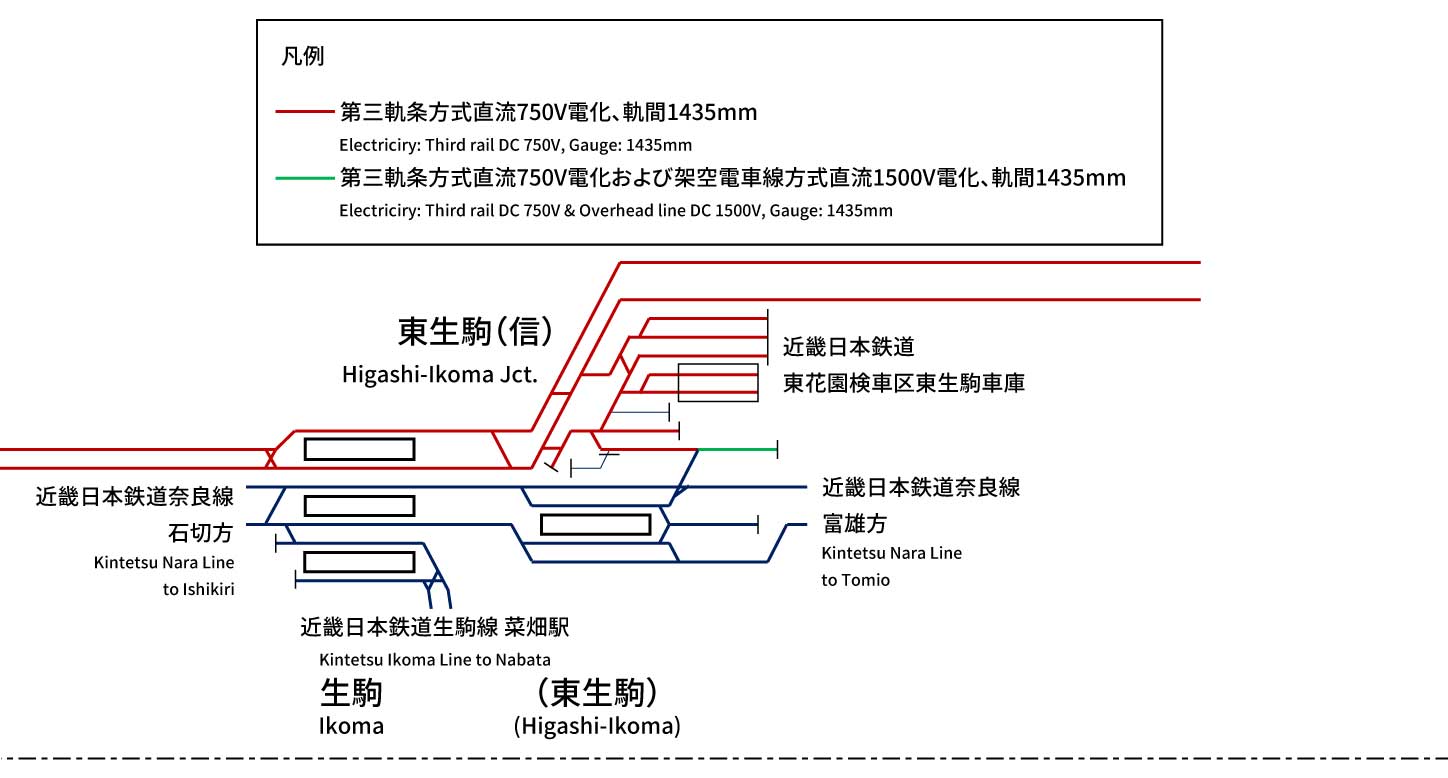 凡例

第三軌条方式直流750V電化、軌間1435mm
Electriciry: Third rail DC 750V, Gauge: 1435mm

第三軌条方式直流750V電化および架空電車線方式直流1500V電化、軌間1435mm
Electriciry: Third rail DC 750V & Overhead line DC 1500V, Gauge: 1435mm

東生駒(信)
Higashi-Ikoma Jct.

近畿日本鉄道
東花園検車区東生駒車庫

近畿日本鉄道奈良線
石切方
Kintetsu Nara Line
to Ishikiri

近畿日本鉄道奈良線
富雄方
Kintetsu Nara Line
to Tomio

近畿日本鉄道生駒線 菜畑駅
Kintetsu Ikoma Line to Nabata

生駒
Ikoma

(東生駒)
(Higashi-Ikoma)